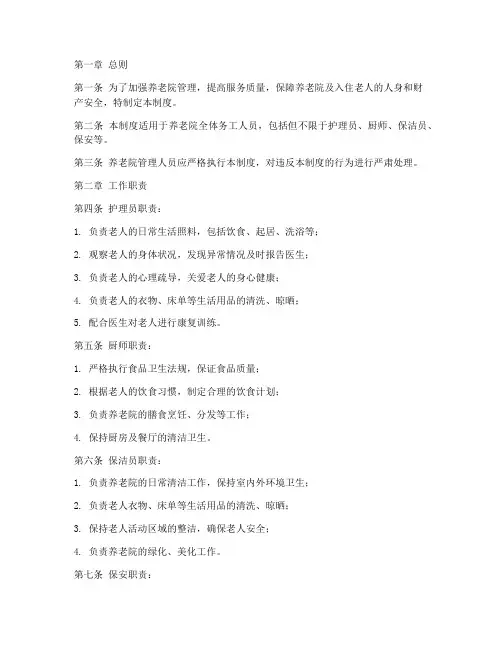 第一章 总则

第一条 为了加强养老院管理，提高服务质量，保障养老院及入住老人的人身和财产安全，特制定本制度。

第二条 本制度适用于养老院全体务工人员，包括但不限于护理员、厨师、保洁员、保安等。

第三条 养老院管理人员应严格执行本制度，对违反本制度的行为进行严肃处理。

第二章 工作职责

第四条 护理员职责：

1. 负责老人的日常生活照料，包括饮食、起居、洗浴等；

2. 观察老人的身体状况，发现异常情况及时报告医生；

3. 负责老人的心理疏导，关爱老人的身心健康；

4. 负责老人的衣物、床单等生活用品的清洗、晾晒；

5. 配合医生对老人进行康复训练。

第五条 厨师职责：

1. 严格执行食品卫生法规，保证食品质量；

2. 根据老人的饮食习惯，制定合理的饮食计划；

3. 负责养老院的膳食烹饪、分发等工作；

4. 保持厨房及餐厅的清洁卫生。

第六条 保洁员职责：

1. 负责养老院的日常清洁工作，保持室内外环境卫生；

2. 负责老人衣物、床单等生活用品的清洗、晾晒；

3. 保持老人活动区域的整洁，确保老人安全；

4. 负责养老院的绿化、美化工作。

第七条 保安职责：